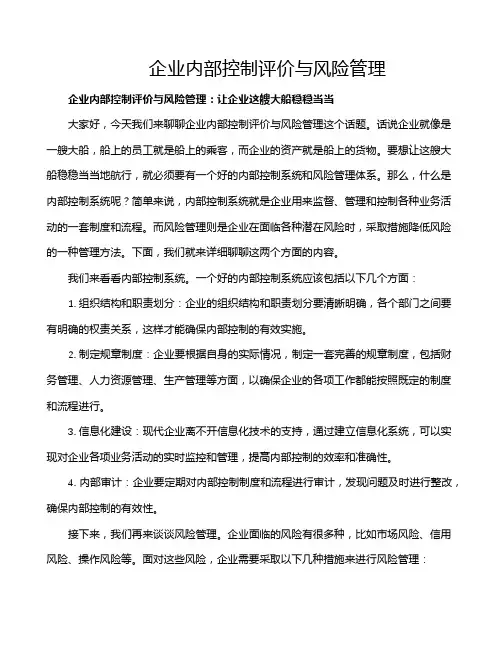 企业内部控制评价与风险管理

企业内部控制评价与风险管理：让企业这艘大船稳稳当当

大家好，今天我们来聊聊企业内部控制评价与风险管理这个话题。话说企业就像是一艘大船，船上的员工就是船上的乘客，而企业的资产就是船上的货物。要想让这艘大船稳稳当当地航行，就必须要有一个好的内部控制系统和风险管理体系。那么，什么是内部控制系统呢？简单来说，内部控制系统就是企业用来监督、管理和控制各种业务活动的一套制度和流程。而风险管理则是企业在面临各种潜在风险时，采取措施降低风险的一种管理方法。下面，我们就来详细聊聊这两个方面的内容。

我们来看看内部控制系统。一个好的内部控制系统应该包括以下几个方面：

1. 组织结构和职责划分：企业的组织结构和职责划分要清晰明确，各个部门之间要有明确的权责关系，这样才能确保内部控制的有效实施。

2. 制定规章制度：企业要根据自身的实际情况，制定一套完善的规章制度，包括财务管理、人力资源管理、生产管理等方面，以确保企业的各项工作都能按照既定的制度和流程进行。

3. 信息化建设：现代企业离不开信息化技术的支持，通过建立信息化系统，可以实现对企业各项业务活动的实时监控和管理，提高内部控制的效率和准确性。

4. 内部审计：企业要定期对内部控制制度和流程进行审计，发现问题及时进行整改，确保内部控制的有效性。

接下来，我们再来谈谈风险管理。企业面临的风险有很多种，比如市场风险、信用风险、操作风险等。面对这些风险，企业需要采取以下几种措施来进行风险管理：